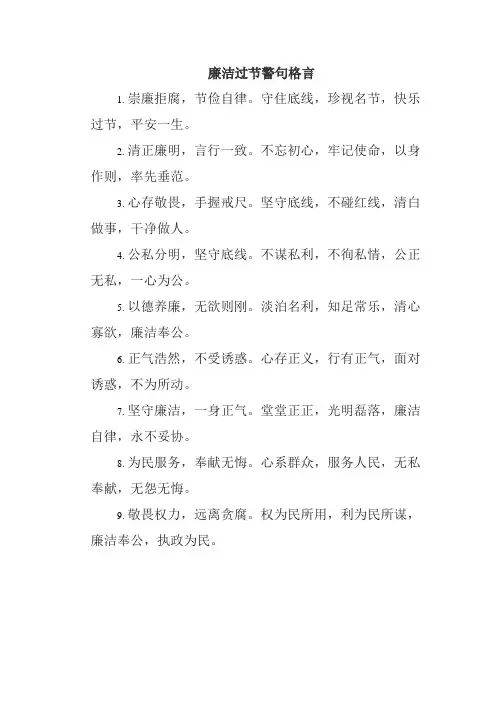 廉洁过节警句格言

1. 崇廉拒腐，节俭自律。守住底线，珍视名节，快乐过节，平安一生。

2. 清正廉明，言行一致。不忘初心，牢记使命，以身作则，率先垂范。

3. 心存敬畏，手握戒尺。坚守底线，不碰红线，清白做事，干净做人。

4. 公私分明，坚守底线。不谋私利，不徇私情，公正无私，一心为公。

5. 以德养廉，无欲则刚。淡泊名利，知足常乐，清心寡欲，廉洁奉公。

6. 正气浩然，不受诱惑。心存正义，行有正气，面对诱惑，不为所动。

7. 坚守廉洁，一身正气。堂堂正正，光明磊落，廉洁自律，永不妥协。

8. 为民服务，奉献无悔。心系群众，服务人民，无私奉献，无怨无悔。

9. 敬畏权力，远离贪腐。权为民所用，利为民所谋，廉洁奉公，执政为民。